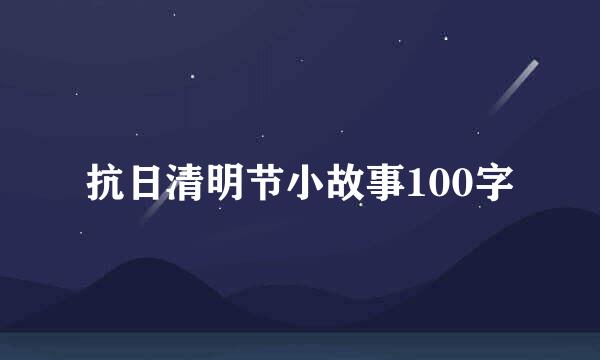 抗日清明节小故事100字